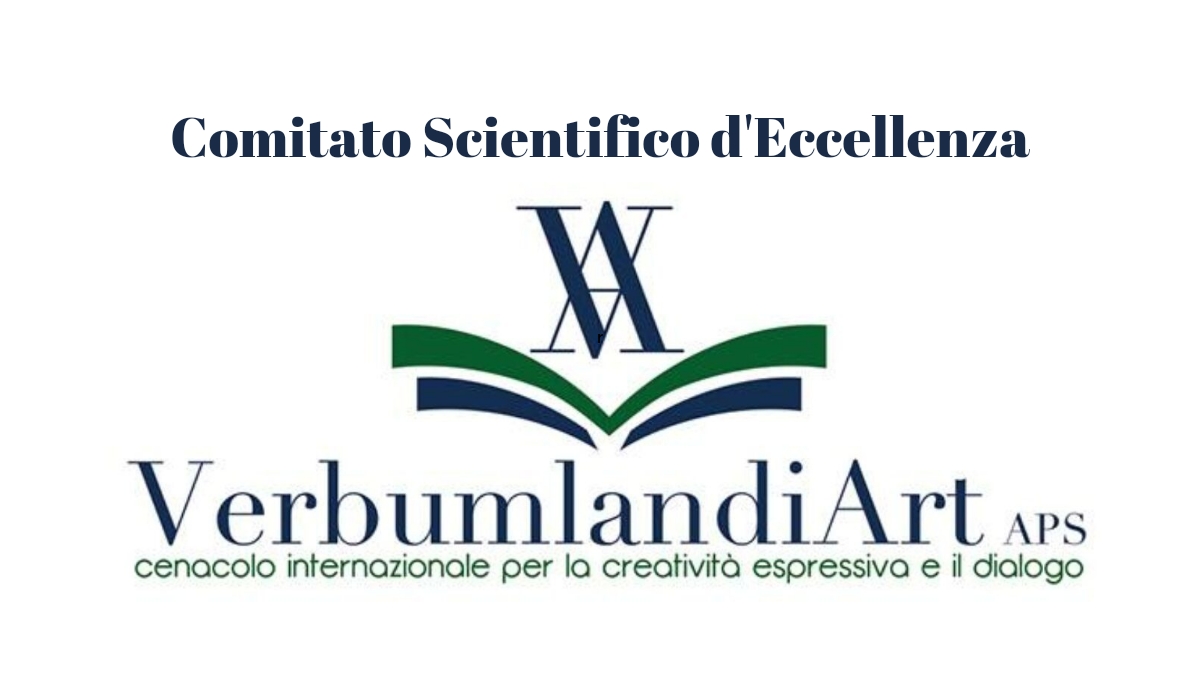 Comitato Scientifico d'Eccellenza

VA

VerbumlandiArt APS
cenacolo internazionale per la creatività espressiva e il dialogo